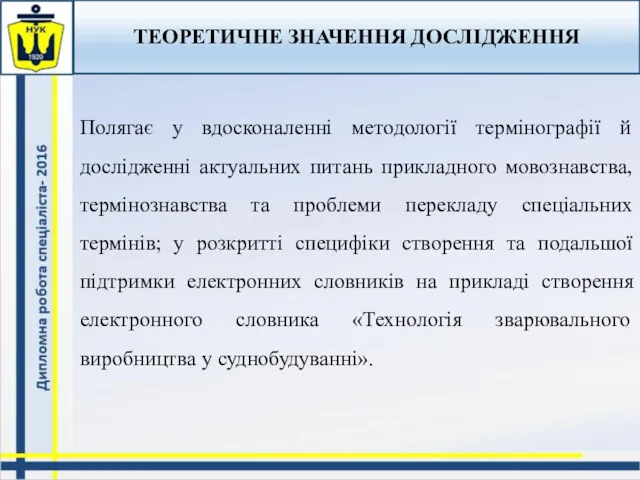 НУК
1920

ТЕОРЕТИЧНЕ ЗНАЧЕННЯ ДОСЛІДЖЕННЯ

Дипломна робота спеціаліста- 2016

Полягає у вдосконаленні методології термінографії й дослідженні актуальних питань прикладного мовознавства, термінознавства та проблеми перекладу спеціальних термінів; у розкритті специфіки створення та подальшої підтримки електронних словників на прикладі створення електронного словника «Технологія зварювального виробництва у суднобудуванні».